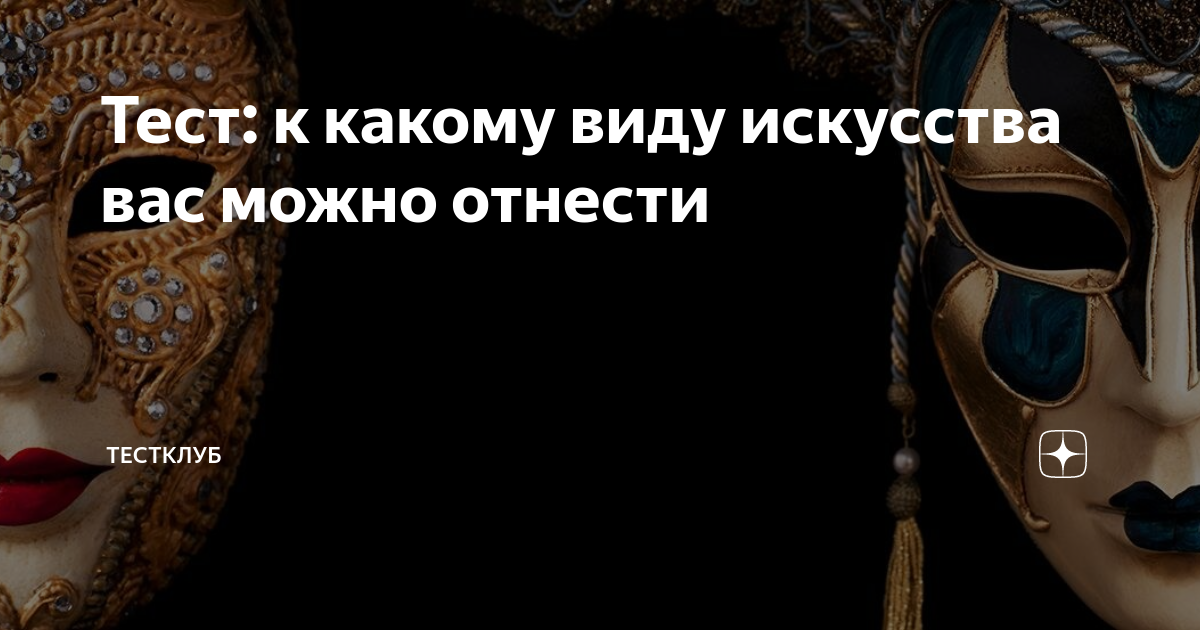 Тест: к какому виду искусства вас можно отнести

ТЕСТКЛУБ